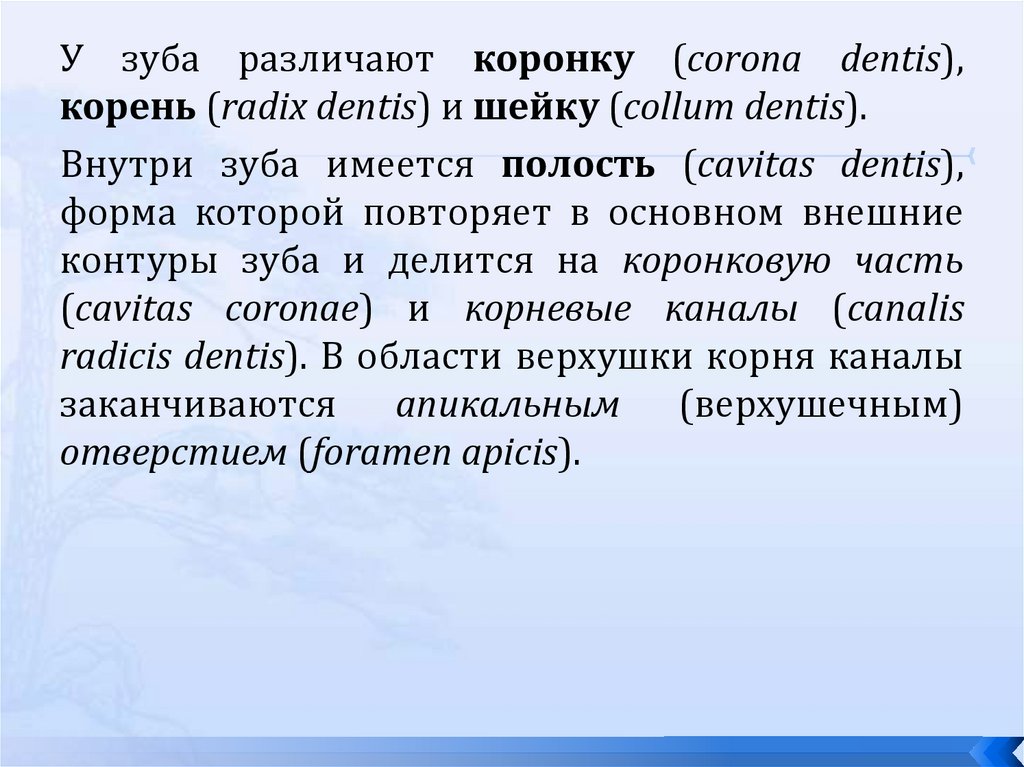 У зуба различают коронку (corona dentis), корень (radix dentis) и шейку (collum dentis).

Внутри зуба имеется полость (cavitas dentis), форма которой повторяет в основном внешние контуры зуба и делится на коронковую часть (cavitas coronae) и корневые каналы (canalis radicis dentis). В области верхушки корня каналы заканчиваются апикальным (верхушечным) отверстием (foramen apicis).